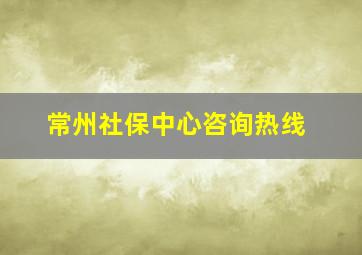 常州社保中心咨询热线